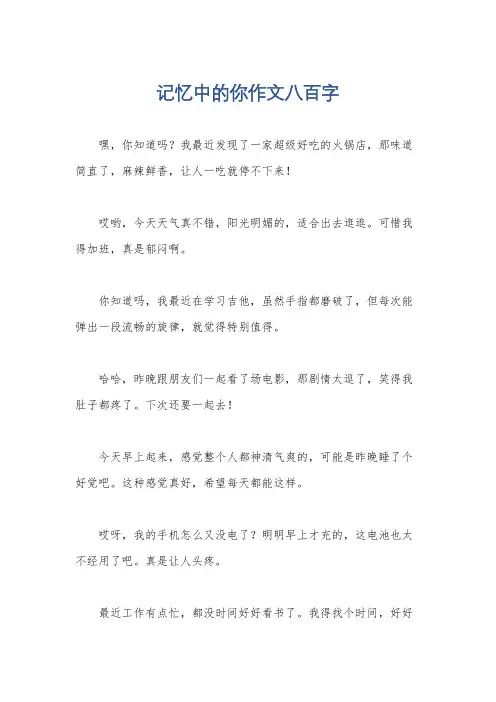 记忆中的你作文八百字

嘿，你知道吗？我最近发现了一家超级好吃的火锅店，那味道简直了，麻辣鲜香，让人一吃就停不下来！

哎哟，今天天气真不错，阳光明媚的，适合出去逛逛。可惜我得加班，真是郁闷啊。

你知道吗，我最近在学习吉他，虽然手指都磨破了，但每次能弹出一段流畅的旋律，就觉得特别值得。

哈哈，昨晚跟朋友们一起看了场电影，那剧情太逗了，笑得我肚子都疼了。下次还要一起去！

今天早上起来，感觉整个人都神清气爽的，可能是昨晚睡了个好觉吧。这种感觉真好，希望每天都能这样。

哎呀，我的手机怎么又没电了？明明早上才充的，这电池也太不经用了吧。真是让人头疼。

最近工作有点忙，都没时间好好看书了。我得找个时间，好好